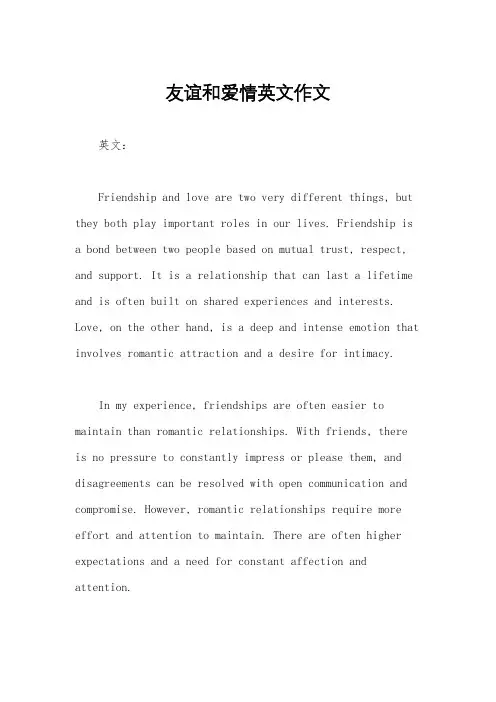 友谊和爱情英文作文

英文：

Friendship and love are two very different things, but they both play important roles in our lives. Friendship is a bond between two people based on mutual trust, respect, and support. It is a relationship that can last a lifetime and is often built on shared experiences and interests. Love, on the other hand, is a deep and intense emotion that involves romantic attraction and a desire for intimacy.

In my experience, friendships are often easier to maintain than romantic relationships. With friends, there is no pressure to constantly impress or please them, and disagreements can be resolved with open communication and compromise. However, romantic relationships require more effort and attention to maintain. There are often higher expectations and a need for constant affection and attention.